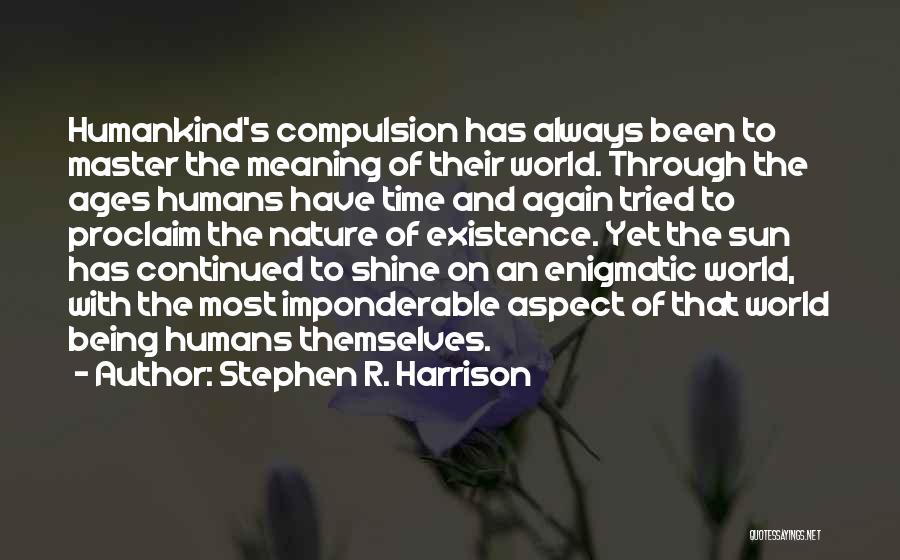 Humankind's compulsion has always been to master the meaning of their world. Through the ages humans have time and again tried to proclaim the nature of existence. Yet the sun has continued to shine on an enigmatic world, with the most imponderable aspect of that world being humans themselves.

- Author: Stephen R. Harrison

QUOTESSAYINGS.NET